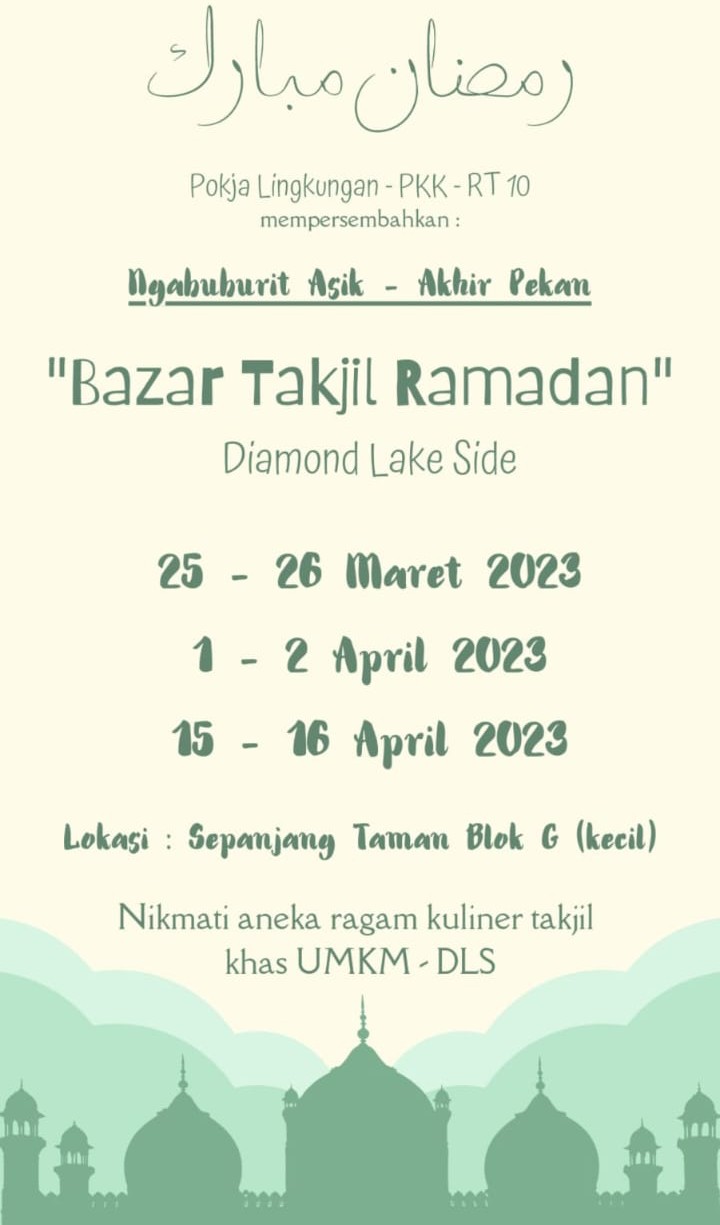 رمضان مبارك

Pokja Lingkungan - PKK - RT 10
mempersembahkan :

Ngabuburit Asik - Akhir Pekan

"Bazar Takjil Ramadan"
Diamond Lake Side

25 - 26 Maret 2023

1 - 2 April 2023

15 - 16 April 2023

Lokasi : Sepanjang Taman Blok G (kecil)

Nikmati aneka ragam kuliner takjil khas UMKM - DLS